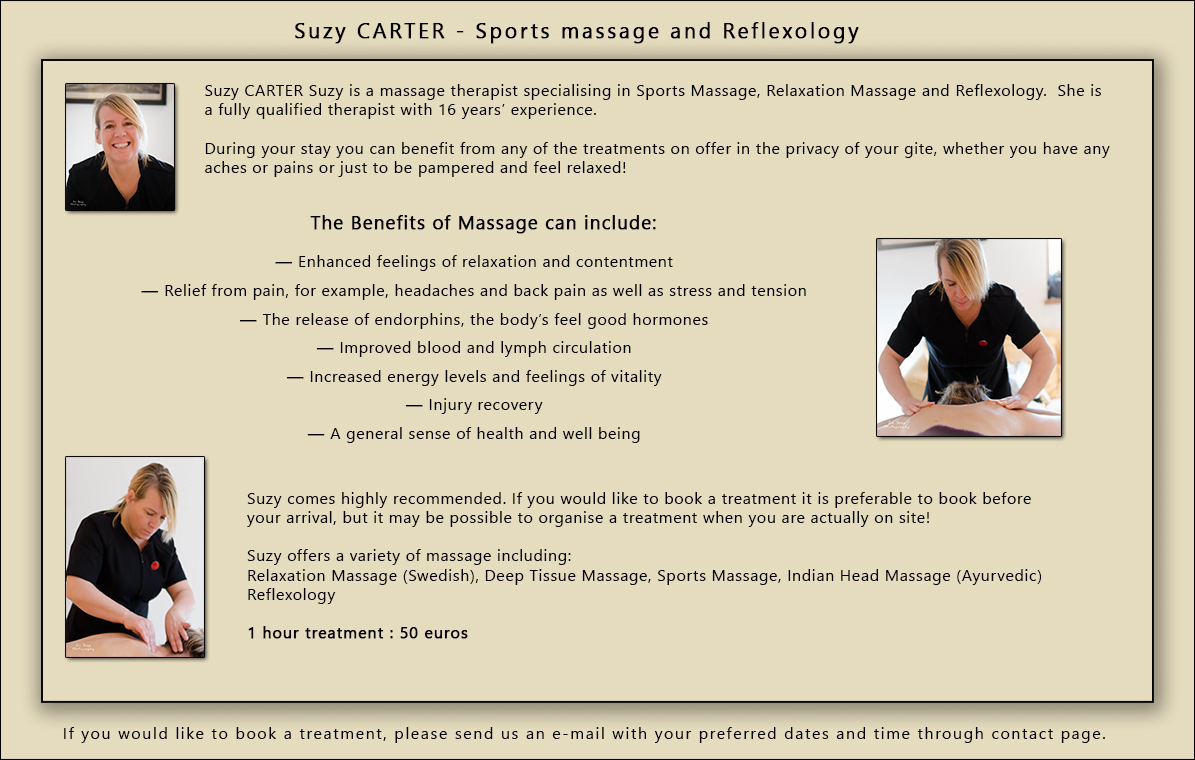 Suzy CARTER - Sports massage and Reflexology

Suzy CARTER Suzy is a massage therapist specialising in Sports Massage, Relaxation Massage and Reflexology. She is a fully qualified therapist with 16 years' experience.

During your stay you can benefit from any of the treatments on offer in the privacy of your gite, whether you have any aches or pains or just to be pampered and feel relaxed!

The Benefits of Massage can include:

— Enhanced feelings of relaxation and contentment

— Relief from pain, for example, headaches and back pain as well as stress and tension

— The release of endorphins, the body's feel good hormones

— Improved blood and lymph circulation

— Increased energy levels and feelings of vitality

— Injury recovery

— A general sense of health and well being

Suzy comes highly recommended. If you would like to book a treatment it is preferable to book before your arrival, but it may be possible to organise a treatment when you are actually on site!

Suzy offers a variety of massage including:
Relaxation Massage (Swedish), Deep Tissue Massage, Sports Massage, Indian Head Massage (Ayurvedic) Reflexology

1 hour treatment : 50 euros

If you would like to book a treatment, please send us an e-mail with your preferred dates and time through contact page.